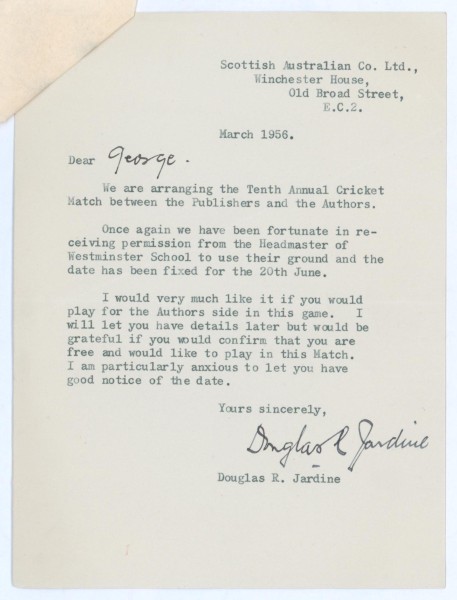 Scottish Australian Co. Ltd.,
Winchester House,
Old Broad Street,
E.C.2.

March 1956.

Dear George.

We are arranging the Tenth Annual Cricket Match between the Publishers and the Authors.

Once again we have been fortunate in receiving permission from the Headmaster of Westminster School to use their ground and the date has been fixed for the 20th June.

I would very much like it if you would play for the Authors side in this game. I will let you have details later but would be grateful if you would confirm that you are free and would like to play in this Match. I am particularly anxious to let you have good notice of the date.

Yours sincerely,

Douglas R Jardine

Douglas R. Jardine